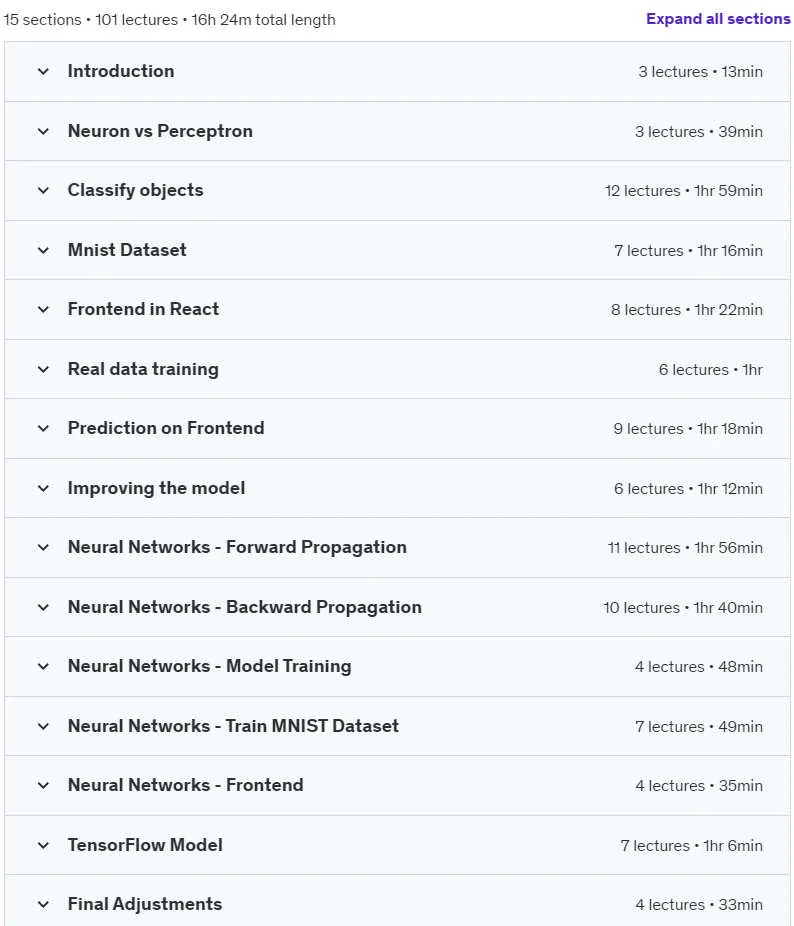 15 sections • 101 lectures • 16h 24m total length

Expand all sections

Introduction 3 lectures • 13min

Neuron vs Perceptron 3 lectures • 39min

Classify objects 12 lectures • 1hr 59min

Mnist Dataset 7 lectures • 1hr 16min

Frontend in React 8 lectures • 1hr 22min

Real data training 6 lectures • 1hr

Prediction on Frontend 9 lectures • 1hr 18min

Improving the model 6 lectures • 1hr 12min

Neural Networks - Forward Propagation 11 lectures • 1hr 56min

Neural Networks - Backward Propagation 10 lectures • 1hr 40min

Neural Networks - Model Training 4 lectures • 48min

Neural Networks - Train MNIST Dataset 7 lectures • 49min

Neural Networks - Frontend 4 lectures • 35min

TensorFlow Model 7 lectures • 1hr 6min

Final Adjustments 4 lectures • 33min